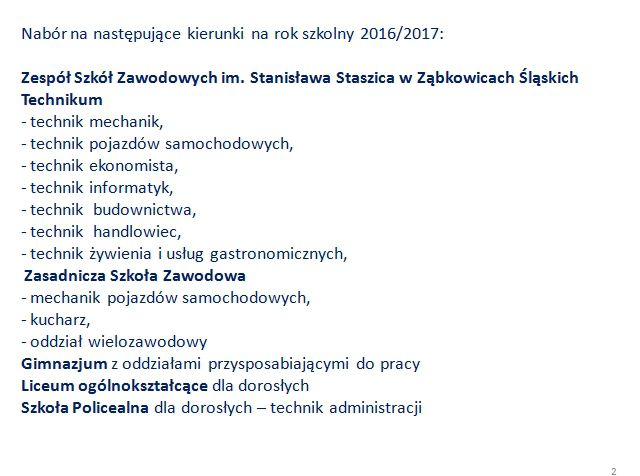 Nabór na następujące kierunki na rok szkolny 2016/2017:

Zespół Szkół Zawodowych im. Stanisława Staszica w Ząbkowicach Śląskich
Technikum
- technik mechanik,
- technik pojazdów samochodowych,
- technik ekonomista,
- technik informatyk,
- technik budownictwa,
- technik handlowiec,
- technik żywienia i usług gastronomicznych,
Zasadnicza Szkoła Zawodowa
- mechanik pojazdów samochodowych,
- kucharz,
- oddział wielozawodowy
Gimnazjum z oddziałami przysposabiającymi do pracy
Liceum ogólnokształcące dla dorosłych
Szkoła Policealna dla dorosłych – technik administracji

2